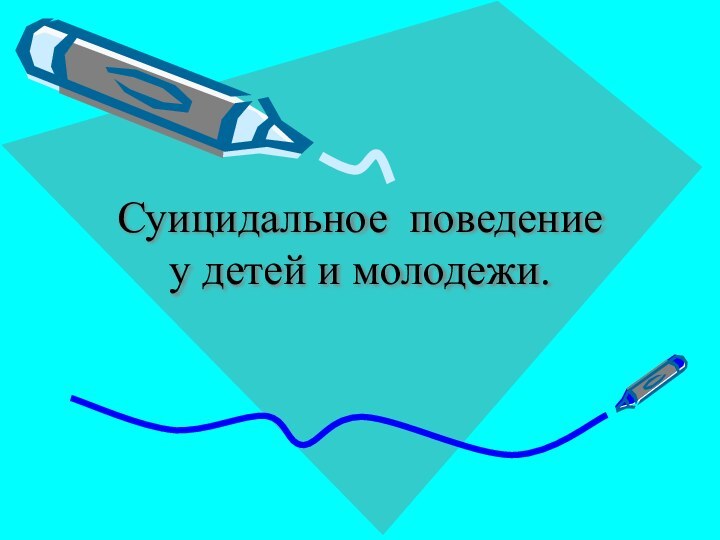 Суицидальное поведение у детей и молодежи.